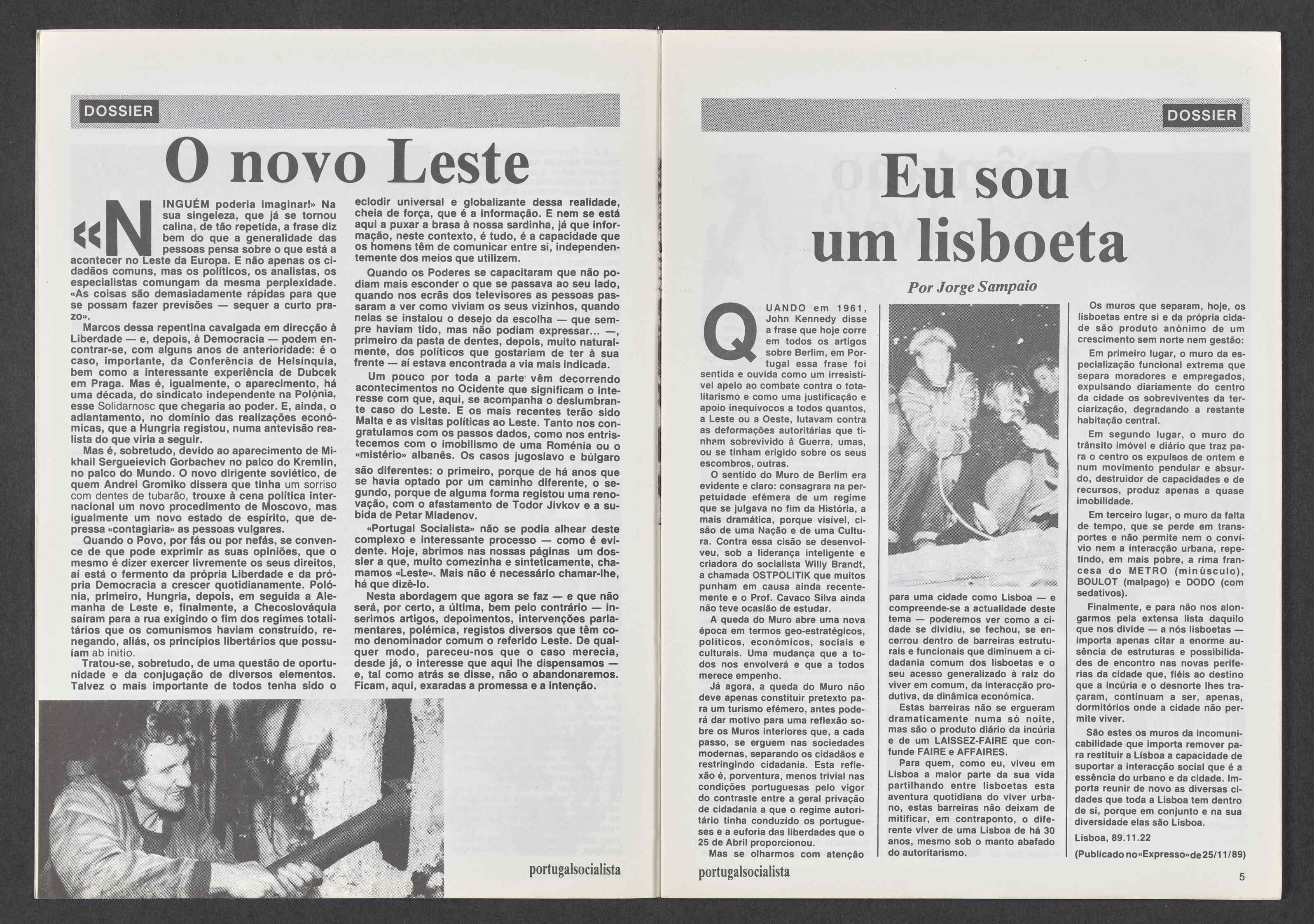 DOSSIER

O novo Leste

«NINGUÉM poderia imaginar!» Na sua singeleza, que já se tornou calina, de tão repetida, a frase diz bem do que a generalidade das pessoas pensa sobre o que está a acontecer no Leste da Europa. E não apenas os cidadãos comuns, mas os políticos, os analistas, os especialistas comungam da mesma perplexidade. «As coisas são demasiadamente rápidas para que se possam fazer previsões — sequer a curto prazo».

Marcos dessa repentina cavalgada em direcção à Liberdade — e, depois, à Democracia — podem encontrar-se, com alguns anos de anterioridade: é o caso, importante, da Conferência de Helsínquia, bem como a interessante experiência de Dubcek em Praga. Mas é, igualmente, o aparecimento, há uma década, do sindicato independente na Polónia, esse Solidarnosc que chegaria ao poder. E, ainda, o adiantamento, no domínio das realizações económicas, que a Hungria registou, numa antevisão realista do que viria a seguir.

Mas é, sobretudo, devido ao aparecimento de Mikhail Sergueievich Gorbachev no palco do Kremlin, no palco do Mundo. O novo dirigente soviético, de quem Andrei Gromiko dissera que tinha um sorriso com dentes de tubarão, trouxe à cena política internacional um novo procedimento de Moscovo, mas igualmente um novo estado de espírito, que depressa «contagiaria» as pessoas vulgares.

Quando o Povo, por fás ou por nefás, se convence de que pode exprimir as suas opiniões, que o mesmo é dizer exercer livremente os seus direitos, aí está o fermento da própria Liberdade e da própria Democracia a crescer quotidianamente. Polónia, primeiro, Hungria, depois, em seguida a Alemanha de Leste e, finalmente, a Checoslováquia saíram para a rua exigindo o fim dos regimes totalitários que os comunismos haviam construído, renegando, aliás, os princípios libertários que possuíam ab initio.

Tratou-se, sobretudo, de uma questão de oportunidade e da conjugação de diversos elementos. Talvez o mais importante de todos tenha sido o eclodir universal e globalizante dessa realidade, cheia de força, que é a informação. E nem se está aqui a puxar a brasa à nossa sardinha, já que informação, neste contexto, é tudo, é a capacidade que os homens têm de comunicar entre si, independentemente dos meios que utilizem.

Quando os Poderes se capacitaram que não podiam mais esconder o que se passava ao seu lado, quando nos ecrãs dos televisores as pessoas passaram a ver como viviam os seus vizinhos, quando nelas se instalou o desejo da escolha — que sempre haviam tido, mas não podiam expressar... —, primeiro da pasta de dentes, depois, muito naturalmente, dos políticos que gostariam de ter à sua frente — aí estava encontrada a via mais indicada.

Um pouco por toda a parte vêm decorrendo acontecimentos no Ocidente que significam o interesse com que, aqui, se acompanha o deslumbrante caso do Leste. E os mais recentes terão sido Malta e as visitas políticas ao Leste. Tanto nos congratulamos com os passos dados, como nos entristecemos com o imobilismo de uma Roménia ou o «mistério» albanês. Os casos jugoslavo e búlgaro são diferentes: o primeiro, porque de há anos que se havia optado por um caminho diferente, o segundo, porque de alguma forma registou uma renovação, com o afastamento de Todor Jivkov e a subida de Petar Mladenov.

«Portugal Socialista» não se podia alhear deste complexo e interessante processo — como é evidente. Hoje, abrimos nas nossas páginas um dossier a que, muito comezinha e sinteticamente, chamamos «Leste». Mais não é necessário chamar-lhe, há que dizê-lo.

Nesta abordagem que agora se faz — e que não será, por certo, a última, bem pelo contrário — inserimos artigos, depoimentos, intervenções parlamentares, polémica, registos diversos que têm como denominador comum o referido Leste. De qualquer modo, pareceu-nos que o caso merecia, desde já, o interesse que aqui lhe dispensamos — e, tal como atrás se disse, não o abandonaremos. Ficam, aqui, exaradas a promessa e a intenção.

portugalsocialista

DOSSIER

Eu sou um lisboeta

Por Jorge Sampaio

QUANDO em 1961, John Kennedy disse a frase que hoje corre em todos os artigos sobre Berlim, em Portugal essa frase foi sentida e ouvida como um irresistível apelo ao combate contra o totalitarismo e como uma justificação e apoio inequívocos a todos quantos, a Leste ou a Oeste, lutavam contra as deformações autoritárias que tinham sobrevivido à Guerra, umas, ou se tinham erigido sobre os seus escombros, outras.

O sentido do Muro de Berlim era evidente e claro: consagrara na perpetuidade efémera de um regime que se julgava no fim da História, a mais dramática, porque visível, cisão de uma Nação e de uma Cultura. Contra essa cisão se desenvolveu, sob a liderança inteligente e criadora do socialista Willy Brandt, a chamada OSTPOLITIK que muitos punham em causa ainda recentemente e o Prof. Cavaco Silva ainda não teve ocasião de estudar.

A queda do Muro abre uma nova época em termos geo-estratégicos, políticos, económicos, sociais e culturais. Uma mudança que a todos nos envolverá e que a todos merece empenho.

Já agora, a queda do Muro não deve apenas constituir pretexto para um turismo efémero, antes poderá dar motivo para uma reflexão sobre os Muros interiores que, a cada passo, se erguem nas sociedades modernas, separando os cidadãos e restringindo cidadania. Esta reflexão é, porventura, menos trivial nas condições portuguesas pelo vigor do contraste entre a geral privação de cidadania a que o regime autoritário tinha conduzido os portugueses e a euforia das liberdades que o 25 de Abril proporcionou.

Mas se olharmos com atenção para uma cidade como Lisboa — e compreende-se a actualidade deste tema — poderemos ver como a cidade se dividiu, se fechou, se encerrou dentro de barreiras estruturais e funcionais que diminuem a cidadania comum dos lisboetas e o seu acesso generalizado à raiz do viver em comum, da interacção produtiva, da dinâmica económica.

Estas barreiras não se ergueram dramaticamente numa só noite, mas são o produto diário da incúria e de um LAISSEZ-FAIRE que confunde FAIRE e AFFAIRES.

Para quem, como eu, viveu em Lisboa a maior parte da sua vida partilhando entre lisboetas esta aventura quotidiana do viver urbano, estas barreiras não deixam de mitificar, em contraponto, o diferente viver de uma Lisboa de há 30 anos, mesmo sob o manto abafado do autoritarismo.

Os muros que separam, hoje, os lisboetas entre si e da própria cidade são produto anónimo de um crescimento sem norte nem gestão:

Em primeiro lugar, o muro da especialização funcional extrema que separa moradores e empregados, expulsando diariamente do centro da cidade os sobreviventes da terciarização, degradando a restante habitação central.

Em segundo lugar, o muro do trânsito imóvel e diário que traz para o centro os expulsos de ontem e num movimento pendular e absurdo, destruidor de capacidades e de recursos, produz apenas a quase imobilidade.

Em terceiro lugar, o muro da falta de tempo, que se perde em transportes e não permite nem o convívio nem a interacção urbana, repetindo, em mais pobre, a rima francesa do METRO (minúsculo), BOULOT (malpago) e DODO (com sedativos).

Finalmente, e para não nos alongarmos pela extensa lista daquilo que nos divide — a nós lisboetas — importa apenas citar a enorme ausência de estruturas e possibilidades de encontro nas novas periferias da cidade que, fiéis ao destino que a incúria e o desnorte lhes traçaram, continuam a ser, apenas, dormitórios onde a cidade não permite viver.

São estes os muros da incomunicabilidade que importa remover para restituir a Lisboa a capacidade de suportar a interacção social que é a essência do urbano e da cidade. Importa reunir de novo as diversas cidades que toda a Lisboa tem dentro de si, porque em conjunto e na sua diversidade elas são Lisboa.

Lisboa, 89.11.22

(Publicado no «Expresso» de 25/11/89)

portugalsocialista

5